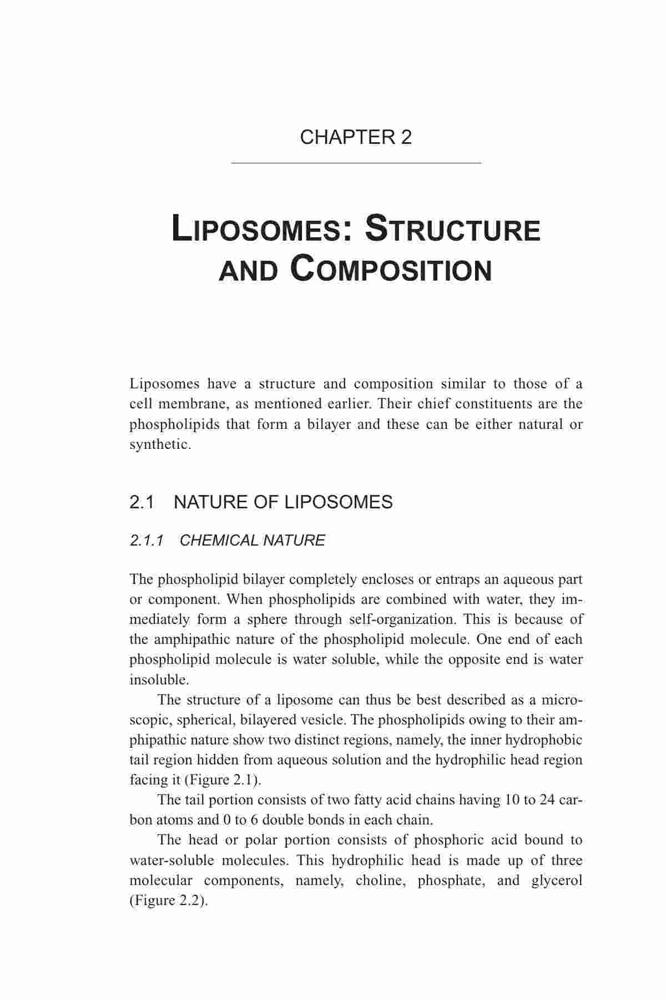 CHAPTER 2

LIPOSOMES: STRUCTURE AND COMPOSITION

Liposomes have a structure and composition similar to those of a cell membrane, as mentioned earlier. Their chief constituents are the phospholipids that form a bilayer and these can be either natural or synthetic.

2.1 NATURE OF LIPOSOMES

2.1.1 CHEMICAL NATURE

The phospholipid bilayer completely encloses or entraps an aqueous part or component. When phospholipids are combined with water, they immediately form a sphere through self-organization. This is because of the amphipathic nature of the phospholipid molecule. One end of each phospholipid molecule is water soluble, while the opposite end is water insoluble.

The structure of a liposome can thus be best described as a microscopic, spherical, bilayered vesicle. The phospholipids owing to their amphipathic nature show two distinct regions, namely, the inner hydrophobic tail region hidden from aqueous solution and the hydrophilic head region facing it (Figure 2.1).

The tail portion consists of two fatty acid chains having 10 to 24 carbon atoms and 0 to 6 double bonds in each chain.

The head or polar portion consists of phosphoric acid bound to water-soluble molecules. This hydrophilic head is made up of three molecular components, namely, choline, phosphate, and glycerol (Figure 2.2).